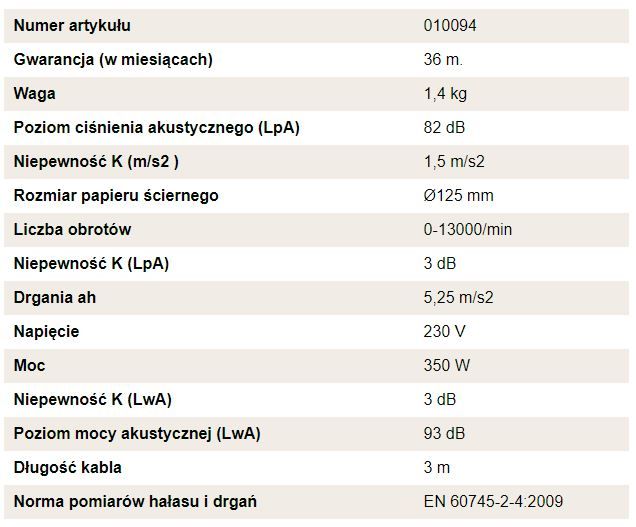 | Numer artykułu | 010094 |
|---|---|
| Gwarancja (w miesiącach) | 36 m. |
| Waga | 1,4 kg |
| Poziom ciśnienia akustycznego (LpA) | 82 dB |
| Niepewność K (m/s2 ) | 1,5 m/s2 |
| Rozmiar papieru ściernego | Ø125 mm |
| Liczba obrotów | 0-13000/min |
| Niepewność K (LpA) | 3 dB |
| Drgania ah | 5,25 m/s2 |
| Napięcie | 230 V |
| Moc | 350 W |
| Niepewność K (LwA) | 3 dB |
| Poziom mocy akustycznej (LwA) | 93 dB |
| Długość kabla | 3 m |
| Norma pomiarów hałasu i drgań | EN 60745-2-4:2009 |